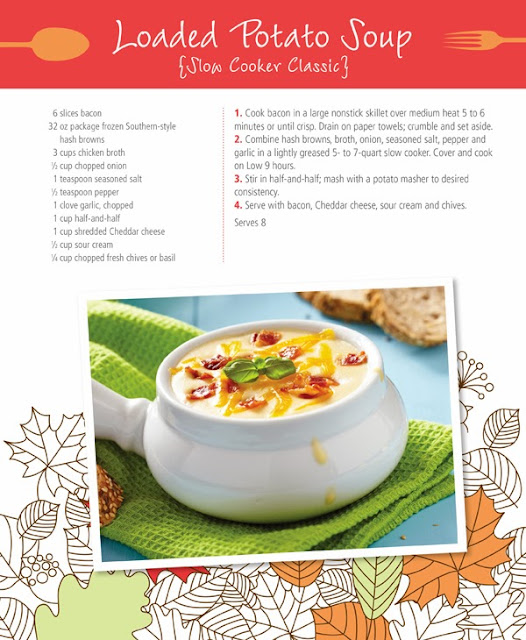 Loaded Potato Soup
{Slow Cooker Classic}

6 slices bacon
32 oz package frozen Southern-style hash browns
3 cups chicken broth
½ cup chopped onion
1 teaspoon seasoned salt
½ teaspoon pepper
1 clove garlic, chopped
1 cup half-and-half
1 cup shredded Cheddar cheese
½ cup sour cream
¼ cup chopped fresh chives or basil

1. Cook bacon in a large nonstick skillet over medium heat 5 to 6 minutes or until crisp. Drain on paper towels; crumble and set aside.
2. Combine hash browns, broth, onion, seasoned salt, pepper and garlic in a lightly greased 5- to 7-quart slow cooker. Cover and cook on Low 9 hours.
3. Stir in half-and-half; mash with a potato masher to desired consistency.
4. Serve with bacon, Cheddar cheese, sour cream and chives.

Serves 8